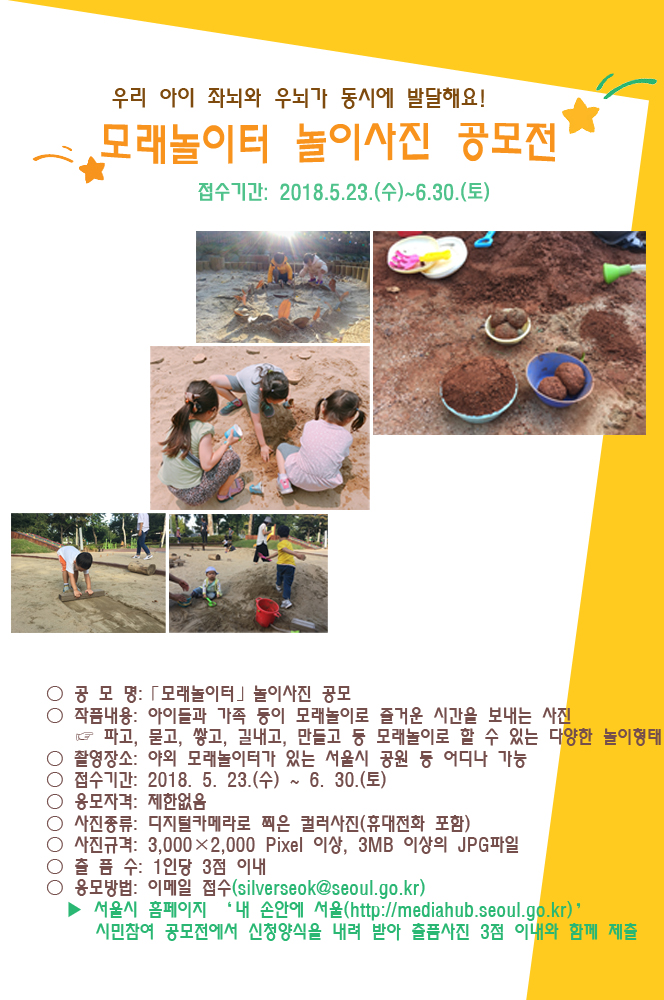 우리 아이 좌뇌와 우뇌가 동시에 발달해요!

모래놀이터 놀이사진 공모전

접수기간: 2018.5.23.(수)~6.30.(토)

○ 공 모 명:「모래놀이터」놀이사진 공모
○ 작품내용: 아이들과 가족 등이 모래놀이로 즐거운 시간을 보내는 사진
☞ 파고, 묻고, 쌓고, 길내고, 만들고 등 모래놀이로 할 수 있는 다양한 놀이형태
○ 촬영장소: 야외 모래놀이터가 있는 서울시 공원 등 어디나 가능
○ 접수기간: 2018. 5. 23.(수) ~ 6. 30.(토)
○ 응모자격: 제한없음
○ 사진종류: 디지털카메라로 찍은 컬러사진(휴대전화 포함)
○ 사진규격: 3,000×2,000 Pixel 이상, 3MB 이상의 JPG파일
○ 출 품 수: 1인당 3점 이내
○ 응모방법: 이메일 접수(silverseok@seoul.go.kr)
▶ 서울시 홈페이지 '내 손안에 서울(http://mediahub.seoul.go.kr)' 시민참여 공모전에서 신청양식을 내려 받아 출품사진 3점 이내와 함께 제출